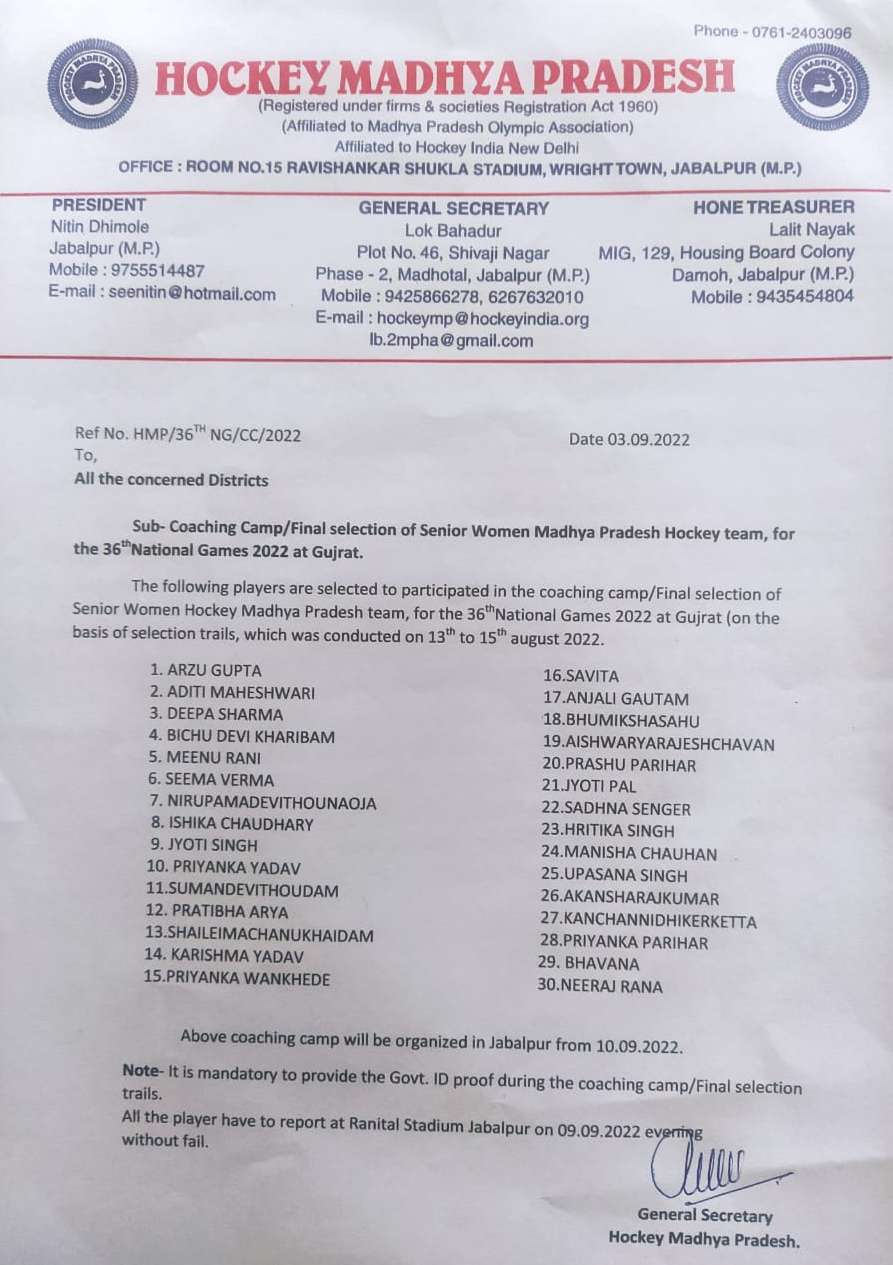 Phone - 0761-2403096

HOCKEY MADHYA PRADESH

(Registered under firms & societies Registration Act 1960)
(Affiliated to Madhya Pradesh Olympic Association)
Affiliated to Hockey India New Delhi
OFFICE : ROOM NO.15 RAVISHANKAR SHUKLA STADIUM, WRIGHT TOWN, JABALPUR (M.P.)

PRESIDENT
Nitin Dhimole
Jabalpur (M.P.)
Mobile : 9755514487
E-mail : seenitin@hotmail.com

GENERAL SECRETARY
Lok Bahadur
Plot No. 46, Shivaji Nagar
Phase - 2, Madhotal, Jabalpur (M.P.)
Mobile : 9425866278, 6267632010
E-mail : hockeymp@hockeyindia.org
lb.2mpha@gmail.com

HONE TREASURER
Lalit Nayak
MIG, 129, Housing Board Colony
Damoh, Jabalpur (M.P.)
Mobile : 9435454804

Ref No. HMP/36$^{TH}$ NG/CC/2022
Date 03.09.2022
To,
All the concerned Districts

Sub- Coaching Camp/Final selection of Senior Women Madhya Pradesh Hockey team, for the 36$^{th}$National Games 2022 at Gujrat.

The following players are selected to participated in the coaching camp/Final selection of Senior Women Hockey Madhya Pradesh team, for the 36$^{th}$National Games 2022 at Gujrat (on the basis of selection trails, which was conducted on 13$^{th}$ to 15$^{th}$ august 2022.

1. ARZU GUPTA
2. ADITI MAHESHWARI
3. DEEPA SHARMA
4. BICHU DEVI KHARIBAM
5. MEENU RANI
6. SEEMA VERMA
7. NIRUPAMADEVITHOUNAOJA
8. ISHIKA CHAUDHARY
9. JYOTI SINGH
10. PRIYANKA YADAV
11.SUMANDEVITHOUDAM
12. PRATIBHA ARYA
13.SHAILEIMACHANUKHAIDAM
14. KARISHMA YADAV
15.PRIYANKA WANKHEDE
16.SAVITA
17.ANJALI GAUTAM
18.BHUMIKSHASAHU
19.AISHWARYARAJESHCHAVAN
20.PRASHU PARIHAR
21.JYOTI PAL
22.SADHNA SENGER
23.HRITIKA SINGH
24.MANISHA CHAUHAN
25.UPASANA SINGH
26.AKANSHARAJKUMAR
27.KANCHANNIDHIKERKETTA
28.PRIYANKA PARIHAR
29. BHAVANA
30.NEERAJ RANA

Above coaching camp will be organized in Jabalpur from 10.09.2022.

Note- It is mandatory to provide the Govt. ID proof during the coaching camp/Final selection trails.
All the player have to report at Ranital Stadium Jabalpur on 09.09.2022 evening without fail.

General Secretary
Hockey Madhya Pradesh.